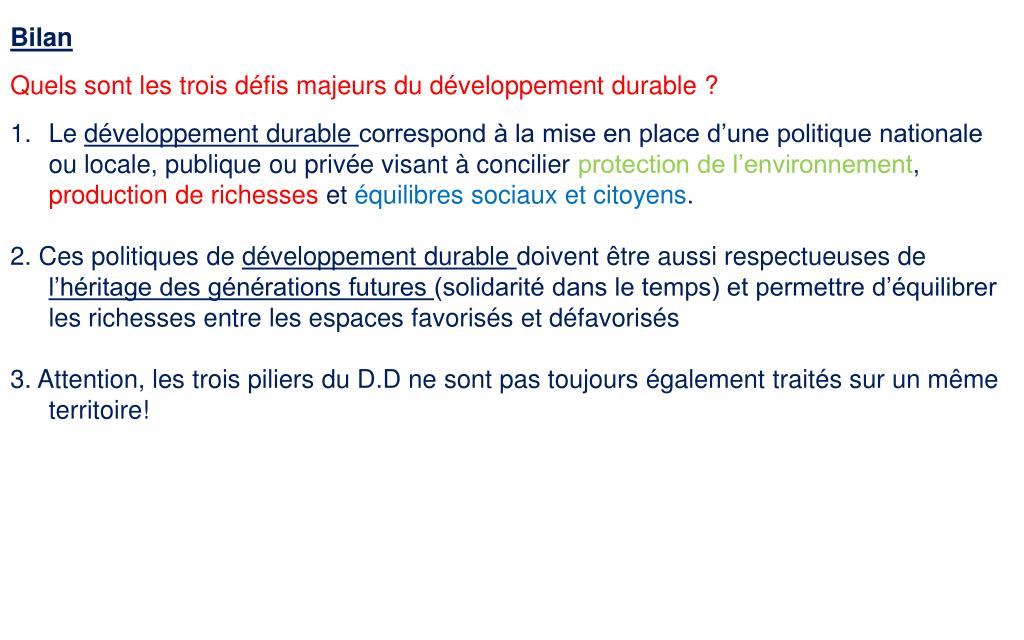 Bilan

Quels sont les trois défis majeurs du développement durable ?

1. Le développement durable correspond à la mise en place d’une politique nationale ou locale, publique ou privée visant à concilier protection de l’environnement, production de richesses et équilibres sociaux et citoyens.

2. Ces politiques de développement durable doivent être aussi respectueuses de l’héritage des générations futures (solidarité dans le temps) et permettre d’équilibrer les richesses entre les espaces favorisés et défavorisés

3. Attention, les trois piliers du D.D ne sont pas toujours également traités sur un même territoire!